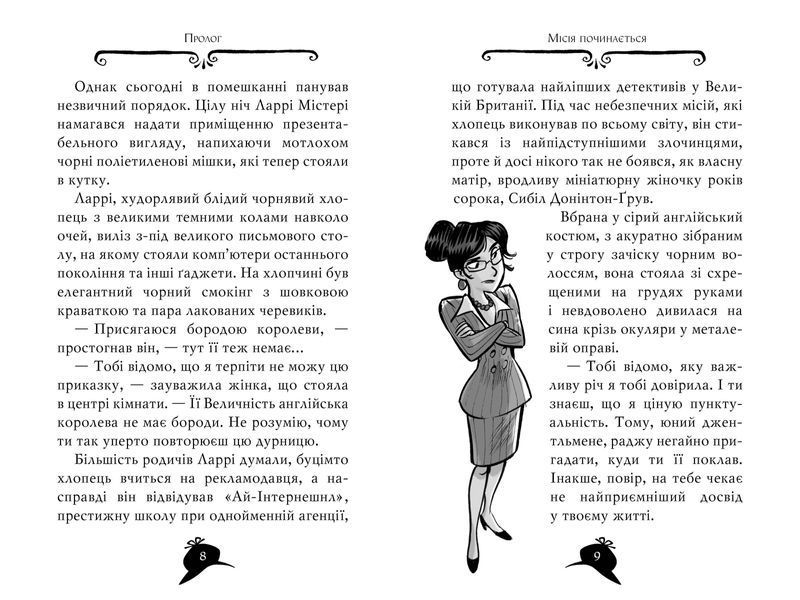 Пролог

Однак сьогодні в помешканні панував незвичний порядок. Цілу ніч Ларрі Містері намагався надати приміщенню презентабельного вигляду, напихаючи мотлохом чорні поліетиленові мішки, які тепер стояли в кутку.

Ларрі, худорлявий блідий чорнявий хлопець з великими темними колами навколо очей, виліз з-під великого письмового столу, на якому стояли комп'ютери останнього покоління та інші ґаджети. На хлопчині був елегантний чорний смокінг з шовковою краваткою та пара лакованих черевиків.

— Присягаюся бородою королеви, — простогнав він, — тут її теж немає...

— Тобі відомо, що я терпіти не можу цю приказку, — зауважила жінка, що стояла в центрі кімнати. — Її Величність англійська королева не має бороди. Не розумію, чому ти так уперто повторюєш цю дурницю.

Більшість родичів Ларрі думали, буцімто хлопець вчиться на рекламодавця, а насправді він відвідував «Ай-Інтернешнл», престижну школу при однойменній агенції,

8

Місія починається

що готувала найліпших детективів у Великій Британії. Під час небезпечних місій, які хлопець виконував по всьому світу, він стикався із найпідступнішими злочинцями, проте й досі нікого так не боявся, як власну матір, вродливу мініатюрну жіночку років сорока, Сибіл Донінтон-Ґрув.

Вбрана у сірий англійський костюм, з акуратно зібраним у строгу зачіску чорним волоссям, вона стояла зі схрещеними на грудях руками і невдоволено дивилася на сина крізь окуляри у металевій оправі.

— Тобі відомо, яку важливу річ я тобі довірила. І ти знаєш, що я ціную пунктуальність. Тому, юний джентльмене, раджу негайно пригадати, куди ти її поклав. Інакше, повір, на тебе чекає не найприємніший досвід у твоєму житті.

9